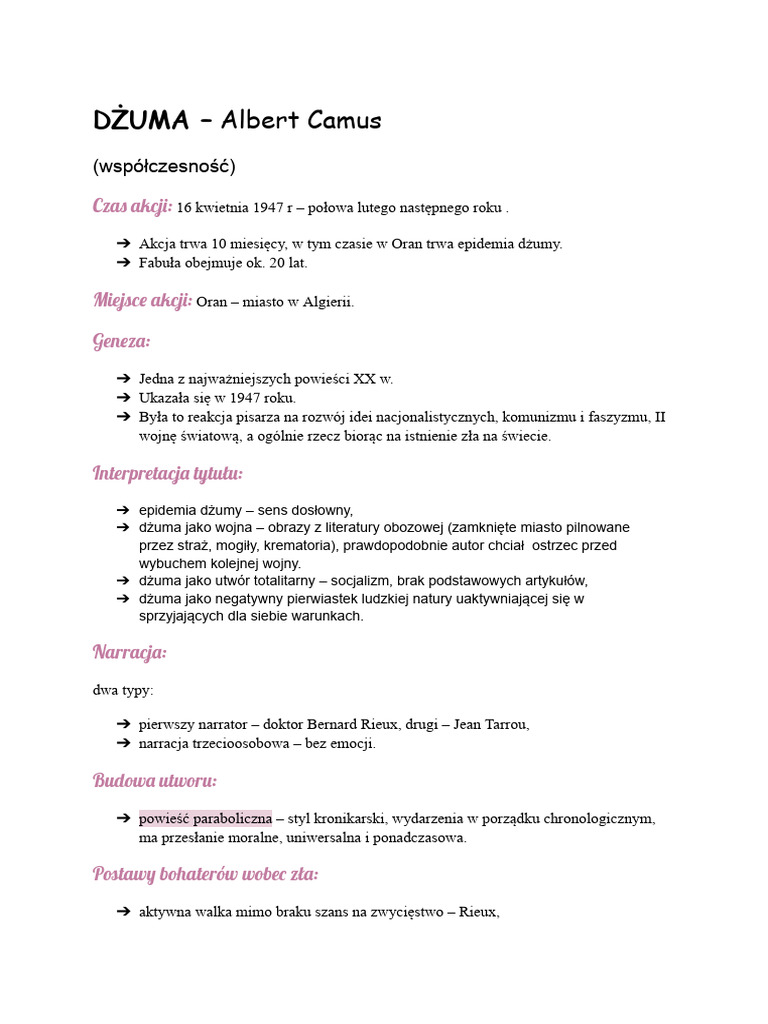 DŻUMA – Albert Camus

(współczesność)

Czas akcji: 16 kwietnia 1947 r – połowa lutego następnego roku .

➔ Akcja trwa 10 miesięcy, w tym czasie w Oran trwa epidemia dżumy.
➔ Fabuła obejmuje ok. 20 lat.

Miejsce akcji: Oran – miasto w Algierii.

Geneza:

➔ Jedna z najważniejszych powieści XX w.
➔ Ukazała się w 1947 roku.
➔ Była to reakcja pisarza na rozwój idei nacjonalistycznych, komunizmu i faszyzmu, II wojnę światową, a ogólnie rzecz biorąc na istnienie zła na świecie.

Interpretacja tytułu:

➔ epidemia dżumy – sens dosłowny,
➔ dżuma jako wojna – obrazy z literatury obozowej (zamknięte miasto pilnowane przez straż, mogiły, krematoria), prawdopodobnie autor chciał ostrzec przed wybuchem kolejnej wojny.
➔ dżuma jako utwór totalitarny – socjalizm, brak podstawowych artykułów,
➔ dżuma jako negatywny pierwiastek ludzkiej natury uaktywniającej się w sprzyjających dla siebie warunkach.

Narracja:

dwa typy:

➔ pierwszy narrator – doktor Bernard Rieux, drugi – Jean Tarrou,
➔ narracja trzecioosobowa – bez emocji.

Budowa utworu:

➔ powieść paraboliczna – styl kronikarski, wydarzenia w porządku chronologicznym, ma przesłanie moralne, uniwersalna i ponadczasowa.

Postawy bohaterów wobec zła:

➔ aktywna walka mimo braku szans na zwycięstwo – Rieux,